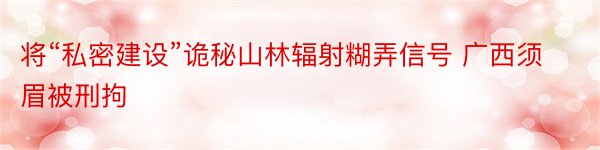 将“私密建设”诡秘山林辐射糊弄信号 广西须眉被刑拘